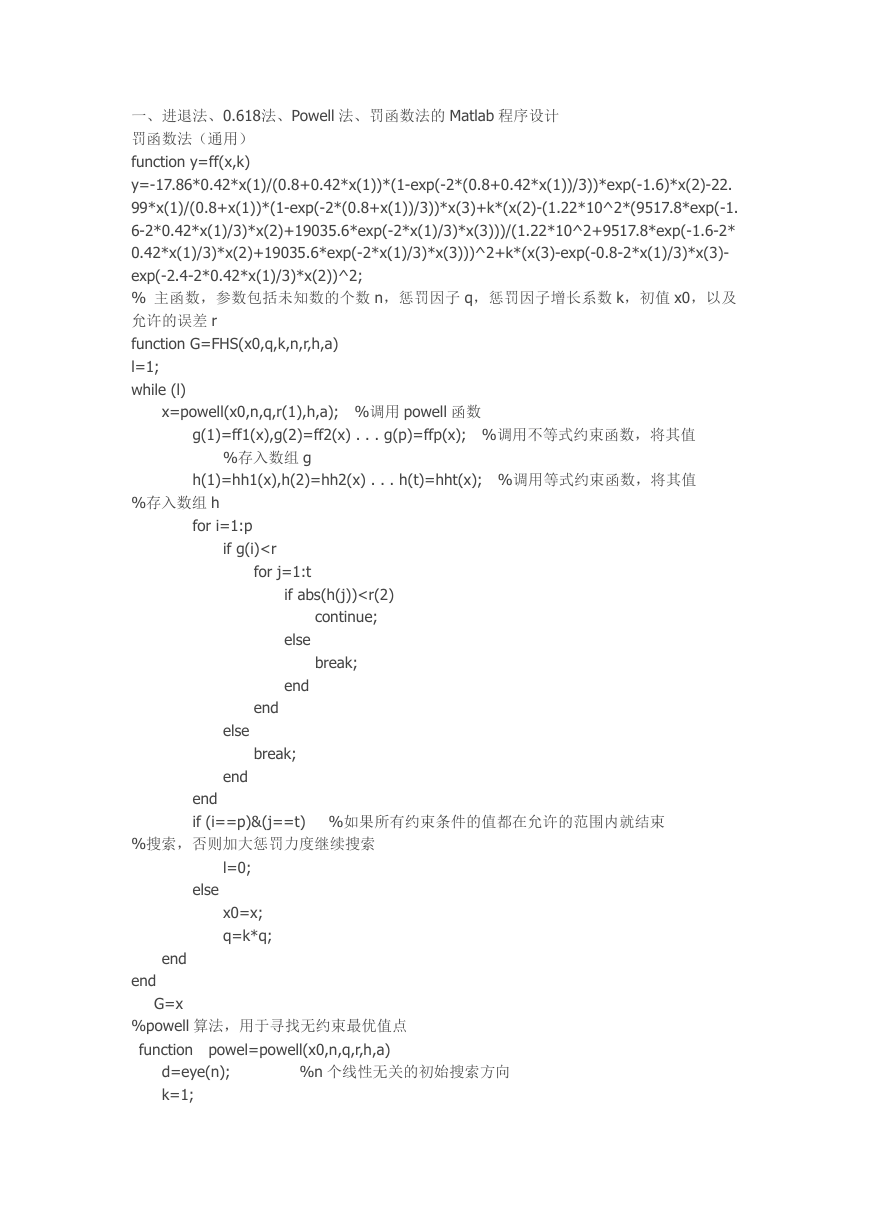 一、进退法、0.618法、Powell 法、罚函数法的 Matlab 程序设计
罚函数法（通用）
function y=ff(x,k)
y=-17.86*0.42*x(1)/(0.8+0.42*x(1))*(1-exp(-2*(0.8+0.42*x(1))/3))*exp(-1.6)*x(2)-22.99*x(1)/(0.8+x(1))*(1-exp(-2*(0.8+x(1))/3))*x(3)+k*(x(2)-(1.22*10^2*(9517.8*exp(-1.6-2*0.42*x(1)/3)*x(2)+19035.6*exp(-2*x(1)/3)*x(3)))/(1.22*10^2+9517.8*exp(-1.6-2*0.42*x(1)/3)*x(2)+19035.6*exp(-2*x(1)/3)*x(3)))^2+k*(x(3)-exp(-0.8-2*x(1)/3)*x(3)-exp(-2.4-2*0.42*x(1)/3)*x(2))^2;
% 主函数，参数包括未知数的个数 n，惩罚因子 q，惩罚因子增长系数 k，初值 x0，以及允许的误差 r
function G=FHS(x0,q,k,n,r,h,a)
l=1;
while (l)
x=powell(x0,n,q,r(1),h,a); %调用 powell 函数
g(1)=ff1(x),g(2)=ff2(x) . . . g(p)=ffp(x); %调用不等式约束函数，将其值
%存入数组 g
h(1)=hh1(x),h(2)=hh2(x) . . . h(t)=hht(x); %调用等式约束函数，将其值
%存入数组 h
for i=1:p
if g(i)<r
for j=1:t
if abs(h(j))<r(2)
continue;
else
break;
end
end
else
break;
end
end
if (i==p)&(j==t) %如果所有约束条件的值都在允许的范围内就结束
%搜索，否则加大惩罚力度继续搜索
l=0;
else
x0=x;
q=k*q;
end
end
G=x
%powell 算法，用于寻找无约束最优值点
function powel=powell(x0,n,q,r,h,a)
d=eye(n); %n 个线性无关的初始搜索方向
k=1;